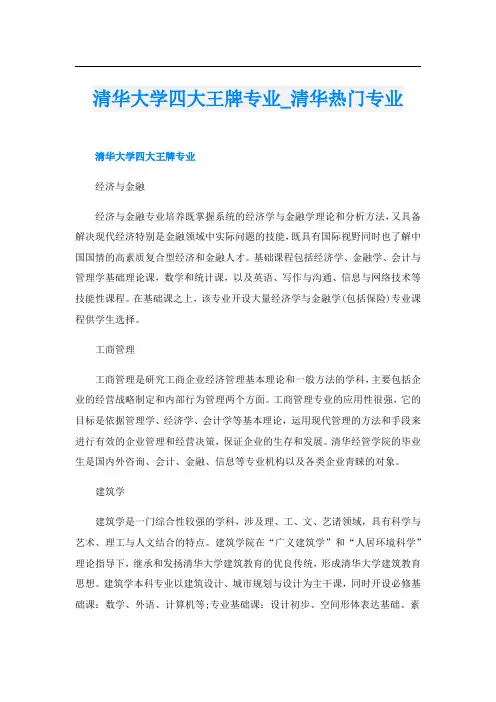 清华大学四大王牌专业_清华热门专业

清华大学四大王牌专业

经济与金融

经济与金融专业培养既掌握系统的经济学与金融学理论和分析方法，又具备解决现代经济特别是金融领域中实际问题的技能，既具有国际视野同时也了解中国国情的高素质复合型经济和金融人才。基础课程包括经济学、金融学、会计与管理学基础理论课，数学和统计课，以及英语、写作与沟通、信息与网络技术等技能性课程。在基础课之上，该专业开设大量经济学与金融学(包括保险)专业课程供学生选择。

工商管理

工商管理是研究工商企业经济管理基本理论和一般方法的学科，主要包括企业的经营战略制定和内部行为管理两个方面。工商管理专业的应用性很强，它的目标是依据管理学、经济学、会计学等基本理论，运用现代管理的方法和手段来进行有效的企业管理和经营决策，保证企业的生存和发展。清华经管学院的毕业生是国内外咨询、会计、金融、信息等专业机构以及各类企业青睐的对象。

建筑学

建筑学是一门综合性较强的学科，涉及理、工、文、艺诸领域，具有科学与艺术、理工与人文结合的特点。建筑学院在“广义建筑学”和“人居环境科学”理论指导下，继承和发扬清华大学建筑教育的优良传统，形成清华大学建筑教育思想。建筑学本科专业以建筑设计、城市规划与设计为主干课，同时开设必修基础课：数学、外语、计算机等;专业基础课：设计初步、空间形体表达基础、素